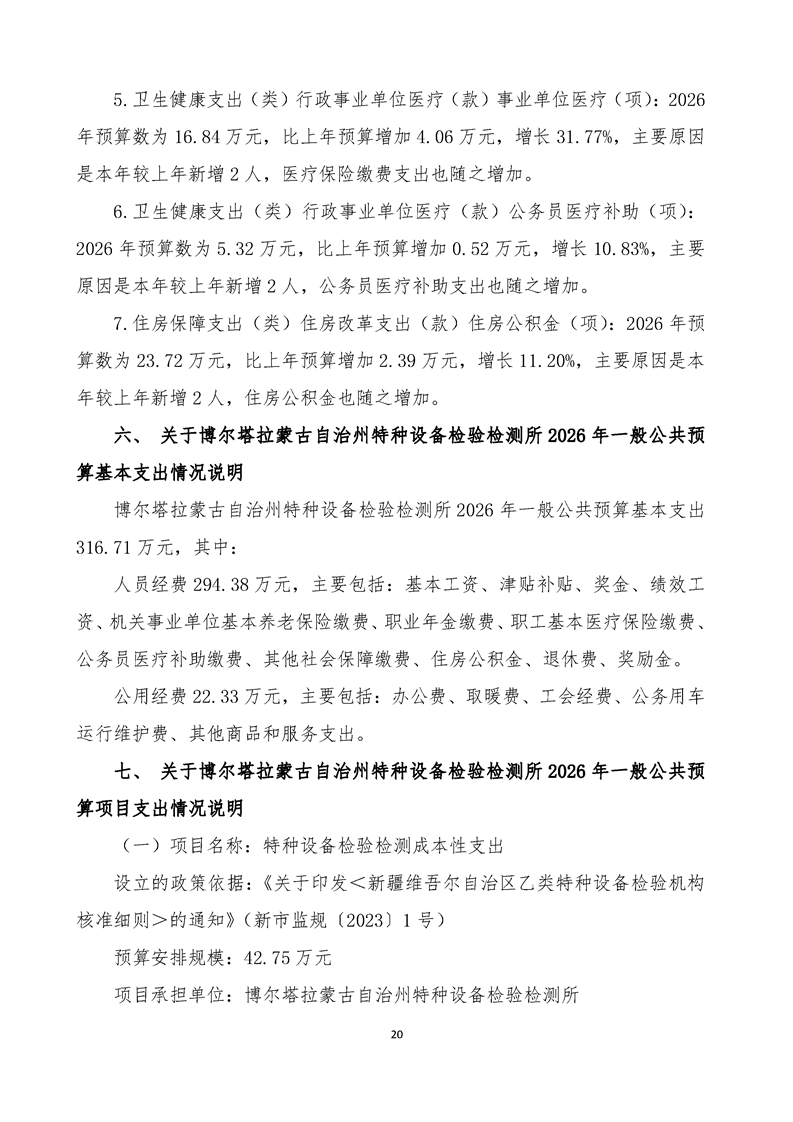 5.卫生健康支出（类）行政事业单位医疗（款）事业单位医疗（项）：2026年预算数为16.84万元，比上年预算增加4.06万元，增长31.77%，主要原因是本年较上年新增2人，医疗保险缴费支出也随之增加。

6.卫生健康支出（类）行政事业单位医疗（款）公务员医疗补助（项）：2026年预算数为5.32万元，比上年预算增加0.52万元，增长10.83%，主要原因是本年较上年新增2人，公务员医疗补助支出也随之增加。

7.住房保障支出（类）住房改革支出（款）住房公积金（项）：2026年预算数为23.72万元，比上年预算增加2.39万元，增长11.20%，主要原因是本年较上年新增2人，住房公积金也随之增加。

六、 关于博尔塔拉蒙古自治州特种设备检验检测所2026年一般公共预算基本支出情况说明

博尔塔拉蒙古自治州特种设备检验检测所2026年一般公共预算基本支出316.71万元，其中：

人员经费294.38万元，主要包括：基本工资、津贴补贴、奖金、绩效工资、机关事业单位基本养老保险缴费、职业年金缴费、职工基本医疗保险缴费、公务员医疗补助缴费、其他社会保障缴费、住房公积金、退休费、奖励金。

公用经费22.33万元，主要包括：办公费、取暖费、工会经费、公务用车运行维护费、其他商品和服务支出。

七、 关于博尔塔拉蒙古自治州特种设备检验检测所2026年一般公共预算项目支出情况说明

（一）项目名称：特种设备检验检测成本性支出

设立的政策依据：《关于印发＜新疆维吾尔自治区乙类特种设备检验机构核准细则＞的通知》(新市监规〔2023〕1号)

预算安排规模：42.75万元

项目承担单位：博尔塔拉蒙古自治州特种设备检验检测所

20